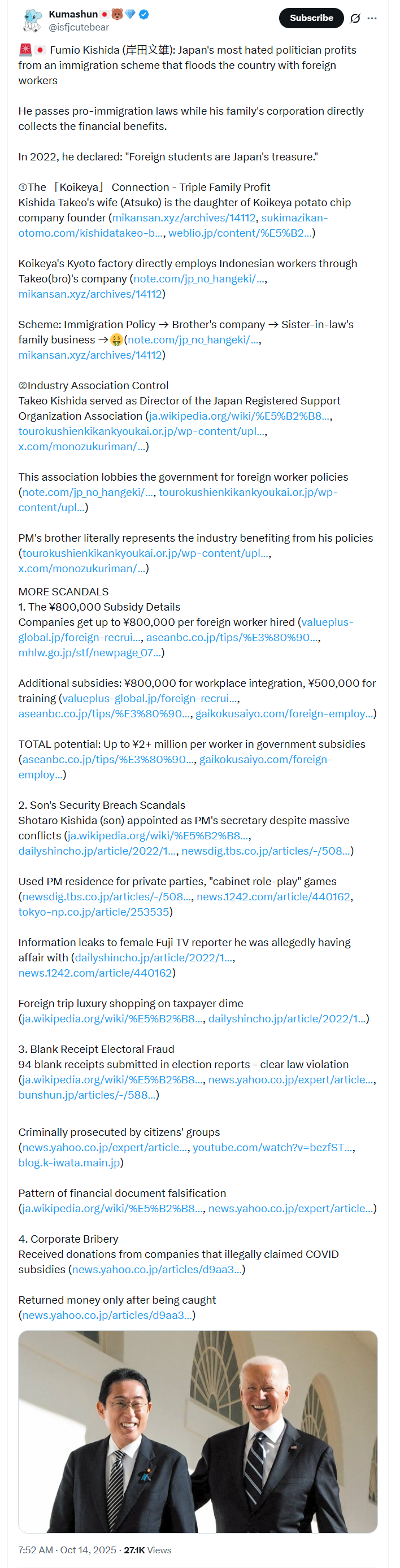 Kumashun 🇯🇵🐻💎
@isfjcutebear
Subscribe

🚨🇯🇵 Fumio Kishida (岸田文雄): Japan's most hated politician profits from an immigration scheme that floods the country with foreign workers

He passes pro-immigration laws while his family's corporation directly collects the financial benefits.

In 2022, he declared: "Foreign students are Japan's treasure."

①The 「Koikeya」 Connection - Triple Family Profit
Kishida Takeo's wife (Atsuko) is the daughter of Koikeya potato chip company founder (mikansan.xyz/archives/14112, sukimazikan-otomo.com/kishidatakeo-b..., weblio.jp/content/%E5%B2...)

Koikeya's Kyoto factory directly employs Indonesian workers through Takeo(bro)'s company (note.com/jp_no_hangeki/..., mikansan.xyz/archives/14112)

Scheme: Immigration Policy → Brother's company → Sister-in-law's family business →🤑(note.com/jp_no_hangeki/..., mikansan.xyz/archives/14112)

②Industry Association Control
Takeo Kishida served as Director of the Japan Registered Support Organization Association (ja.wikipedia.org/wiki/%E5%B2%B8..., tourokushienkikankyoukai.or.jp/wp-content/upl..., x.com/monozukuriman/...)

This association lobbies the government for foreign worker policies (note.com/jp_no_hangeki/..., tourokushienkikankyoukai.or.jp/wp-content/upl...)

PM's brother literally represents the industry benefiting from his policies (tourokushienkikankyoukai.or.jp/wp-content/upl..., x.com/monozukuriman/...)

MORE SCANDALS
1. The ¥800,000 Subsidy Details
Companies get up to ¥800,000 per foreign worker hired (valueplus-global.jp/foreign-recrui..., aseanbc.co.jp/tips/%E3%80%90..., mhlw.go.jp/stf/newpage_07...)

Additional subsidies: ¥800,000 for workplace integration, ¥500,000 for training (valueplus-global.jp/foreign-recrui..., aseanbc.co.jp/tips/%E3%80%90..., gaikokusaiyo.com/foreign-employ...)

TOTAL potential: Up to ¥2+ million per worker in government subsidies (aseanbc.co.jp/tips/%E3%80%90..., gaikokusaiyo.com/foreign-employ...)

2. Son's Security Breach Scandals
Shotaro Kishida (son) appointed as PM's secretary despite massive conflicts (ja.wikipedia.org/wiki/%E5%B2%B8..., dailyshincho.jp/article/2022/1..., newsdig.tbs.co.jp/articles/-/508...)

Used PM residence for private parties, "cabinet role-play" games (newsdig.tbs.co.jp/articles/-/508..., news.1242.com/article/440162, tokyo-np.co.jp/article/253535)

Information leaks to female Fuji TV reporter he was allegedly having affair with (dailyshincho.jp/article/2022/1..., news.1242.com/article/440162)

Foreign trip luxury shopping on taxpayer dime (ja.wikipedia.org/wiki/%E5%B2%B8..., dailyshincho.jp/article/2022/1...)

3. Blank Receipt Electoral Fraud
94 blank receipts submitted in election reports - clear law violation (ja.wikipedia.org/wiki/%E5%B2%B8..., news.yahoo.co.jp/expert/article..., bunshun.jp/articles/-/588...)

Criminally prosecuted by citizens' groups (news.yahoo.co.jp/expert/article..., youtube.com/watch?v=bezfST..., blog.k-iwata.main.jp)

Pattern of financial document falsification (ja.wikipedia.org/wiki/%E5%B2%B8..., news.yahoo.co.jp/expert/article...)

4. Corporate Bribery
Received donations from companies that illegally claimed COVID subsidies (news.yahoo.co.jp/articles/d9aa3...)

Returned money only after being caught (news.yahoo.co.jp/articles/d9aa3...)

7:52 AM · Oct 14, 2025 · 27.1K Views